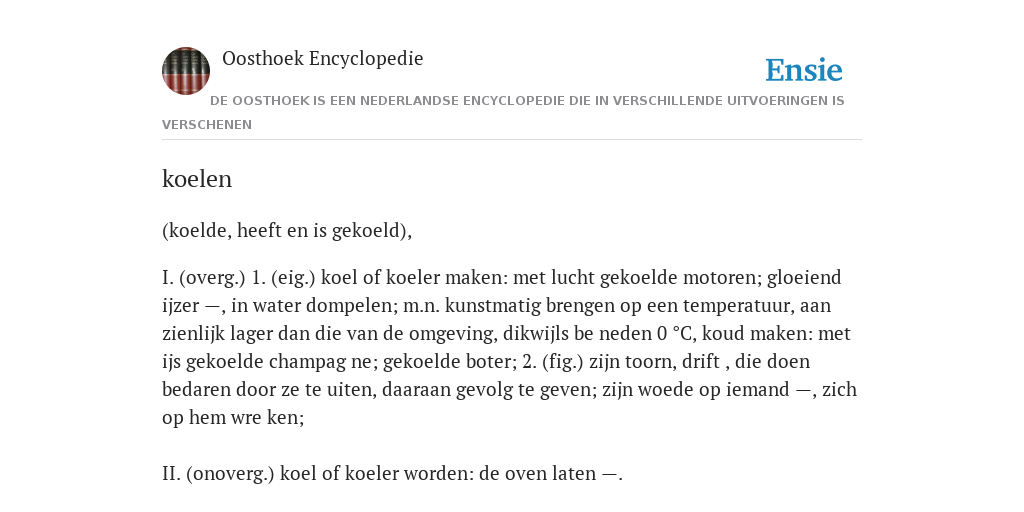 Oosthoek Encyclopedie

Ensie

DE OOSTHOEK IS EEN NEDERLANDSE ENCYCLOPEDIE DIE IN VERSCHILLENDE UITVOERINGEN IS VERSCHENEN

koelen

(koelde, heeft en is gekoeld),

I. (overg.) 1. (eig.) koel of koeler maken: met lucht gekoelde motoren; gloeiend ijzer —, in water dompelen; m.n. kunstmatig brengen op een temperatuur, aan zienlijk lager dan die van de omgeving, dikwijls be neden 0 °C, koud maken: met ijs gekoelde champag ne; gekoelde boter; 2. (fig.) zijn toorn, drift , die doen bedaren door ze te uiten, daaraan gevolg te geven; zijn woede op iemand —, zich op hem wre ken;

II. (onoverg.) koel of koeler worden: de oven laten —.